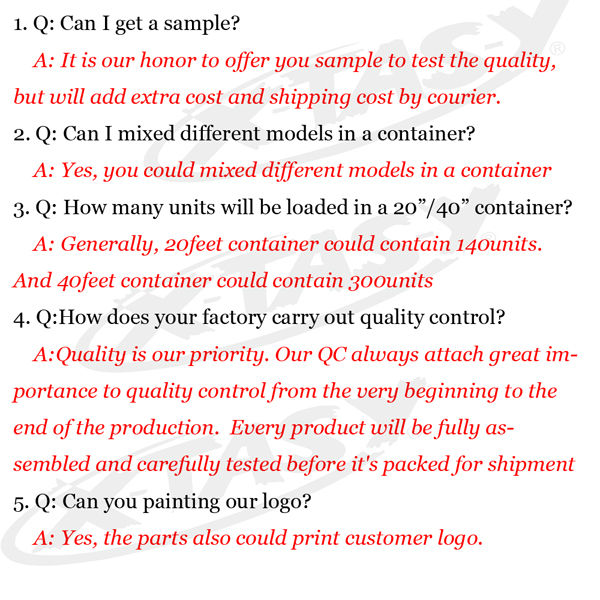 1. Q: Can I get a sample?

A: It is our honor to offer you sample to test the quality, but will add extra cost and shipping cost by courier.

2. Q: Can I mixed different models in a container?

A: Yes, you could mixed different models in a container

3. Q: How many units will be loaded in a 20”/40” container?

A: Generally, 20feet container could contain 140units. And 40feet container could contain 300units

4. Q:How does your factory carry out quality control?

A:Quality is our priority. Our QC always attach great importance to quality control from the very beginning to the end of the production. Every product will be fully assembled and carefully tested before it's packed for shipment

5. Q: Can you painting our logo?

A: Yes, the parts also could print customer logo.

XTASY®